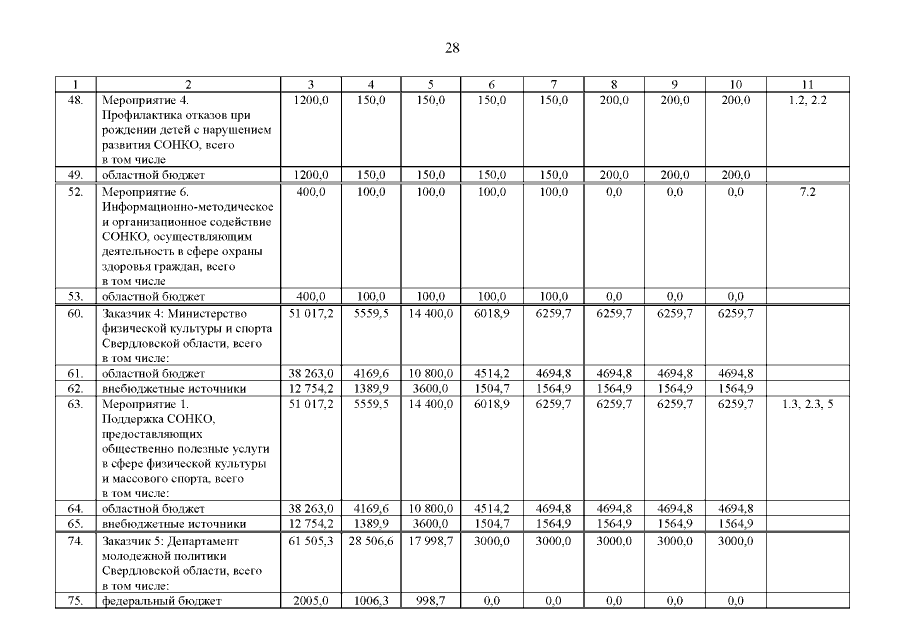 28

| 1 | 2 | 3 | 4 | 5 | 6 | 7 | 8 | 9 | 10 | 11 |
|---|---|---|---|---|---|---|---|---|---|---|
| 48. | Мероприятие 4. Профилактика отказов при рождении детей с нарушением развития СОНКО, всего в том числе | 1200,0 | 150,0 | 150,0 | 150,0 | 150,0 | 200,0 | 200,0 | 200,0 | 1.2, 2.2 |
| 49. | областной бюджет | 1200,0 | 150,0 | 150,0 | 150,0 | 150,0 | 200,0 | 200,0 | 200,0 | |
| 52. | Мероприятие 6. Информационно-методическое и организационное содействие СОНКО, осуществляющим деятельность в сфере охраны здоровья граждан, всего в том числе | 400,0 | 100,0 | 100,0 | 100,0 | 100,0 | 0,0 | 0,0 | 0,0 | 7.2 |
| 53. | областной бюджет | 400,0 | 100,0 | 100,0 | 100,0 | 100,0 | 0,0 | 0,0 | 0,0 | |
| 60. | Заказчик 4: Министерство физической культуры и спорта Свердловской области, всего в том числе: | 51 017,2 | 5559,5 | 14 400,0 | 6018,9 | 6259,7 | 6259,7 | 6259,7 | 6259,7 | |
| 61. | областной бюджет | 38 263,0 | 4169,6 | 10 800,0 | 4514,2 | 4694,8 | 4694,8 | 4694,8 | 4694,8 | |
| 62. | внебюджетные источники | 12 754,2 | 1389,9 | 3600,0 | 1504,7 | 1564,9 | 1564,9 | 1564,9 | 1564,9 | |
| 63. | Мероприятие 1. Поддержка СОНКО, предоставляющих общественно полезные услуги в сфере физической культуры и массового спорта, всего в том числе: | 51 017,2 | 5559,5 | 14 400,0 | 6018,9 | 6259,7 | 6259,7 | 6259,7 | 6259,7 | 1.3, 2.3, 5 |
| 64. | областной бюджет | 38 263,0 | 4169,6 | 10 800,0 | 4514,2 | 4694,8 | 4694,8 | 4694,8 | 4694,8 | |
| 65. | внебюджетные источники | 12 754,2 | 1389,9 | 3600,0 | 1504,7 | 1564,9 | 1564,9 | 1564,9 | 1564,9 | |
| 74. | Заказчик 5: Департамент молодежной политики Свердловской области, всего в том числе: | 61 505,3 | 28 506,6 | 17 998,7 | 3000,0 | 3000,0 | 3000,0 | 3000,0 | 3000,0 | |
| 75. | федеральный бюджет | 2005,0 | 1006,3 | 998,7 | 0,0 | 0,0 | 0,0 | 0,0 | 0,0 | |